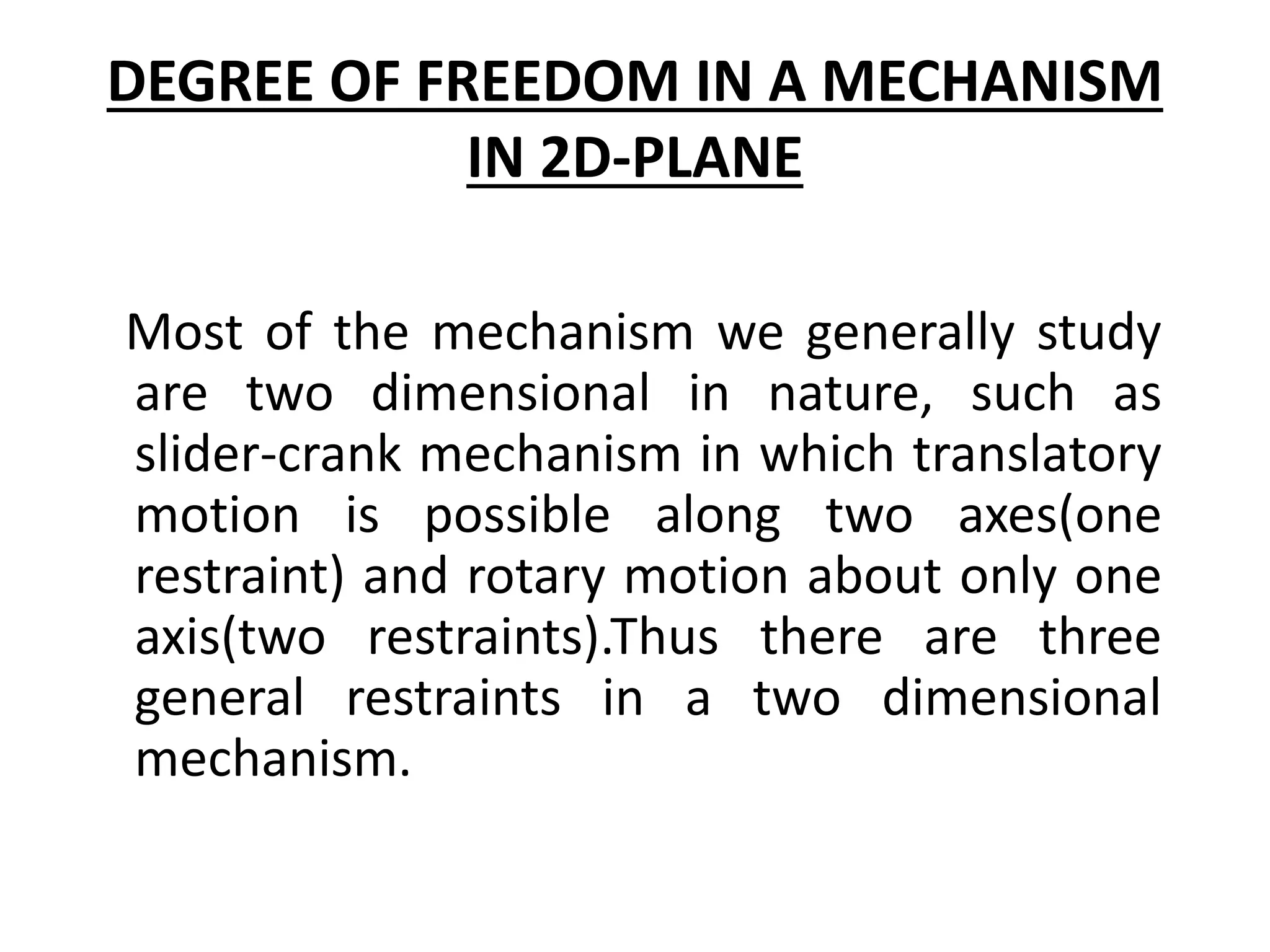 DEGREE OF FREEDOM IN A MECHANISM IN 2D-PLANE

Most of the mechanism we generally study are two dimensional in nature, such as slider-crank mechanism in which translatory motion is possible along two axes(one restraint) and rotary motion about only one axis(two restraints).Thus there are three general restraints in a two dimensional mechanism.